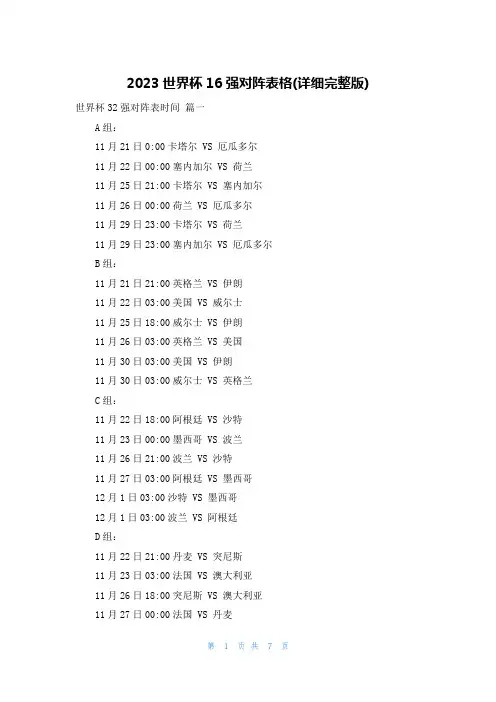 2023 世界杯 16 强对阵表格(详细完整版)

世界杯 32 强对阵表时间 篇一

A 组：

11 月 21 日 0:00 卡塔尔 VS 厄瓜多尔

11 月 22 日 00:00 塞内加尔 VS 荷兰

11 月 25 日 21:00 卡塔尔 VS 塞内加尔

11 月 26 日 00:00 荷兰 VS 厄瓜多尔

11 月 29 日 23:00 卡塔尔 VS 荷兰

11 月 29 日 23:00 塞内加尔 VS 厄瓜多尔

B 组：

11 月 21 日 21:00 英格兰 VS 伊朗

11 月 22 日 03:00 美国 VS 威尔士

11 月 25 日 18:00 威尔士 VS 伊朗

11 月 26 日 03:00 英格兰 VS 美国

11 月 30 日 03:00 美国 VS 伊朗

11 月 30 日 03:00 威尔士 VS 英格兰

C 组：

11 月 22 日 18:00 阿根廷 VS 沙特

11 月 23 日 00:00 墨西哥 VS 波兰

11 月 26 日 21:00 波兰 VS 沙特

11 月 27 日 03:00 阿根廷 VS 墨西哥

12 月 1 日 03:00 沙特 VS 墨西哥

12 月 1 日 03:00 波兰 VS 阿根廷

D 组：

11 月 22 日 21:00 丹麦 VS 突尼斯

11 月 23 日 03:00 法国 VS 澳大利亚

11 月 26 日 18:00 突尼斯 VS 澳大利亚

11 月 27 日 00:00 法国 VS 丹麦

第 1 页 共 7 页